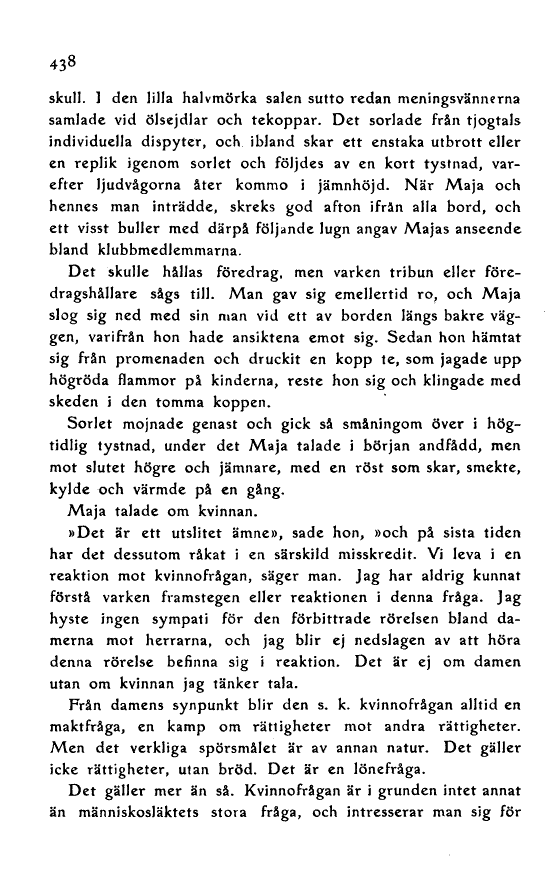 438

skull. I den lilla halvmörka salen sutto redan meningsvännerna samlade vid ölsejdlar och tekoppar. Det sorlade från tjogtals individuella dispyter, och ibland skar ett enstaka utbrott eller en replik igenom sorlet och följdes av en kort tystnad, varefter ljudvågorna åter kommo i jämnhöjd. När Maja och hennes man inträdde, skreks god afton ifrån alla bord, och ett visst buller med därpå följande lugn angav Majas anseende bland klubbmedlemmarna.

Det skulle hållas föredrag, men varken tribun eller föredragshållare sågs till. Man gav sig emellertid ro, och Maja slog sig ned med sin man vid ett av borden längs bakre väggen, varifrån hon hade ansiktena emot sig. Sedan hon hämtat sig från promenaden och druckit en kopp te, som jagade upp högröda flammor på kinderna, reste hon sig och klingade med skeden i den tomma koppen.

Sorlet mojnade genast och gick så småningom över i högtidlig tystnad, under det Maja talade i början andfådd, men mot slutet högre och jämnare, med en röst som skar, smekte, kylde och värmde på en gång.

Maja talade om kvinnan.

»Det är ett utslitet ämne», sade hon, »och på sista tiden har det dessutom råkat i en särskild misskredit. Vi leva i en reaktion mot kvinnofrågan, säger man. Jag har aldrig kunnat förstå varken framstegen eller reaktionen i denna fråga. Jag hyste ingen sympati för den förbittrade rörelsen bland damerna mot herrarna, och jag blir ej nedslagen av att höra denna rörelse befinna sig i reaktion. Det är ej om damen utan om kvinnan jag tänker tala.

Från damens synpunkt blir den s. k. kvinnofrågan alltid en maktfråga, en kamp om rättigheter mot andra rättigheter. Men det verkliga spörsmålet är av annan natur. Det gäller icke rättigheter, utan bröd. Det är en lönefråga.

Det gäller mer än så. Kvinnofrågan är i grunden intet annat än människosläktets stora fråga, och intresserar man sig för